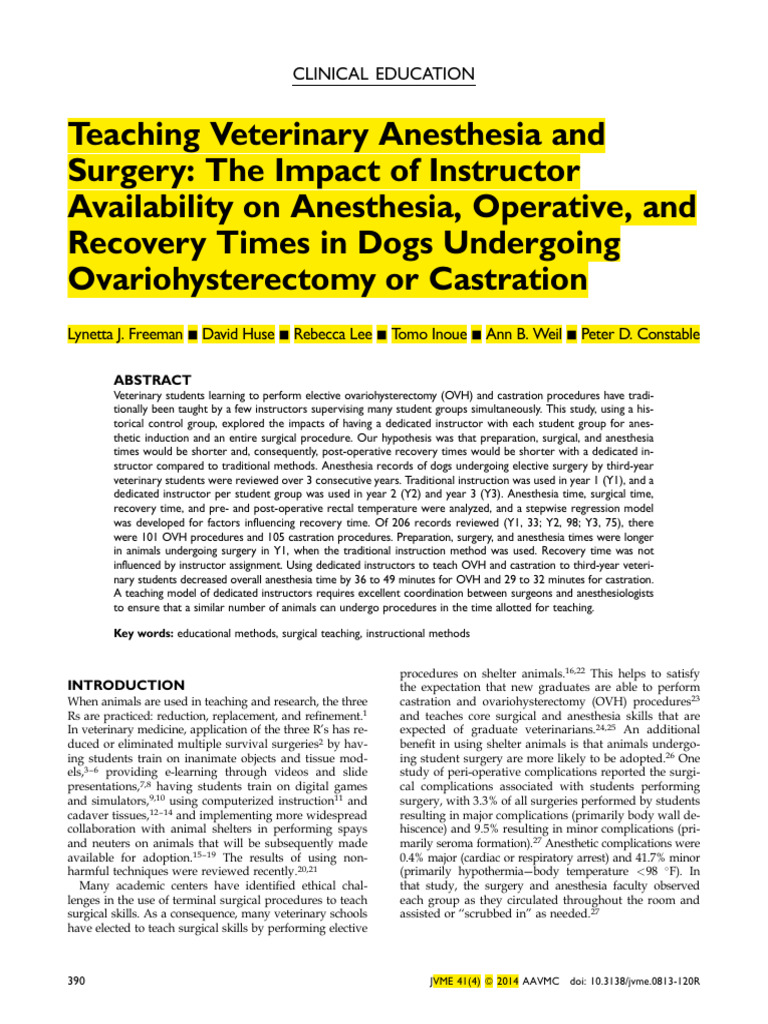 CLINICAL EDUCATION

Teaching Veterinary Anesthesia and Surgery: The Impact of Instructor Availability on Anesthesia, Operative, and Recovery Times in Dogs Undergoing Ovariohysterectomy or Castration

Lynetta J. Freeman ■ David Huse ■ Rebecca Lee ■ Tomo Inoue ■ Ann B. Weil ■ Peter D. Constable

ABSTRACT
Veterinary students learning to perform elective ovariohysterectomy (OVH) and castration procedures have traditionally been taught by a few instructors supervising many student groups simultaneously. This study, using a historical control group, explored the impacts of having a dedicated instructor with each student group for anesthetic induction and an entire surgical procedure. Our hypothesis was that preparation, surgical, and anesthesia times would be shorter and, consequently, post-operative recovery times would be shorter with a dedicated instructor compared to traditional methods. Anesthesia records of dogs undergoing elective surgery by third-year veterinary students were reviewed over 3 consecutive years. Traditional instruction was used in year 1 (Y1), and a dedicated instructor per student group was used in year 2 (Y2) and year 3 (Y3). Anesthesia time, surgical time, recovery time, and pre- and post-operative rectal temperature were analyzed, and a stepwise regression model was developed for factors influencing recovery time. Of 206 records reviewed (Y1, 33; Y2, 98; Y3, 75), there were 101 OVH procedures and 105 castration procedures. Preparation, surgery, and anesthesia times were longer in animals undergoing surgery in Y1, when the traditional instruction method was used. Recovery time was not influenced by instructor assignment. Using dedicated instructors to teach OVH and castration to third-year veterinary students decreased overall anesthesia time by 36 to 49 minutes for OVH and 29 to 32 minutes for castration. A teaching model of dedicated instructors requires excellent coordination between surgeons and anesthesiologists to ensure that a similar number of animals can undergo procedures in the time allotted for teaching.

Key words: educational methods, surgical teaching, instructional methods

INTRODUCTION
When animals are used in teaching and research, the three Rs are practiced: reduction, replacement, and refinement.$^{1}$ In veterinary medicine, application of the three R's has reduced or eliminated multiple survival surgeries$^{2}$ by having students train on inanimate objects and tissue models,$^{3-6}$ providing e-learning through videos and slide presentations,$^{7,8}$ having students train on digital games and simulators,$^{9,10}$ using computerized instruction$^{11}$ and cadaver tissues,$^{12-14}$ and implementing more widespread collaboration with animal shelters in performing spays and neuters on animals that will be subsequently made available for adoption.$^{15-19}$ The results of using non-harmful techniques were reviewed recently.$^{20,21}$
Many academic centers have identified ethical challenges in the use of terminal surgical procedures to teach surgical skills. As a consequence, many veterinary schools have elected to teach surgical skills by performing elective procedures on shelter animals.$^{16,22}$ This helps to satisfy the expectation that new graduates are able to perform castration and ovariohysterectomy (OVH) procedures$^{23}$ and teaches core surgical and anesthesia skills that are expected of graduate veterinarians.$^{24,25}$ An additional benefit in using shelter animals is that animals undergoing student surgery are more likely to be adopted.$^{26}$ One study of peri-operative complications reported the surgical complications associated with students performing surgery, with 3.3% of all surgeries performed by students resulting in major complications (primarily body wall dehiscence) and 9.5% resulting in minor complications (primarily seroma formation).$^{27}$ Anesthetic complications were 0.4% major (cardiac or respiratory arrest) and 41.7% minor (primarily hypothermia—body temperature <98 °F). In that study, the surgery and anesthesia faculty observed each group as they circulated throughout the room and assisted or "scrubbed in" as needed.$^{27}$

390

JVME 41(4) © 2014 AAVMC doi: 10.3138/jvme.0813-120R